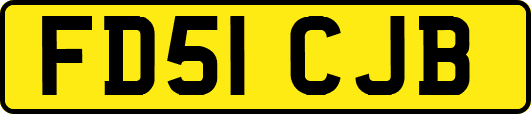 FD51 CJB